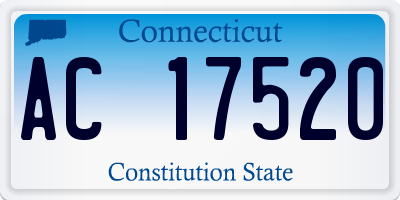 Connecticut

AC 17520

Constitution State